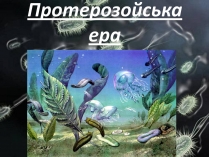 Протерозойська ера